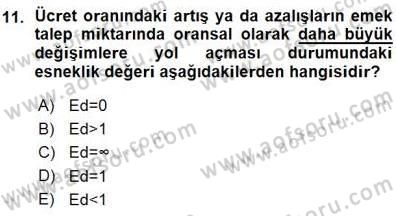 11. Ücret oranındaki artış ya da azalışların emek talep miktarında oransal olarak daha büyük değişimlere yol açması durumundaki esneklik değeri aşağıdakilerden hangisidir?

A) Ed=0
B) Ed>1
C) Ed=∞
D) Ed=1
E) Ed<1

www.aofsoru.com